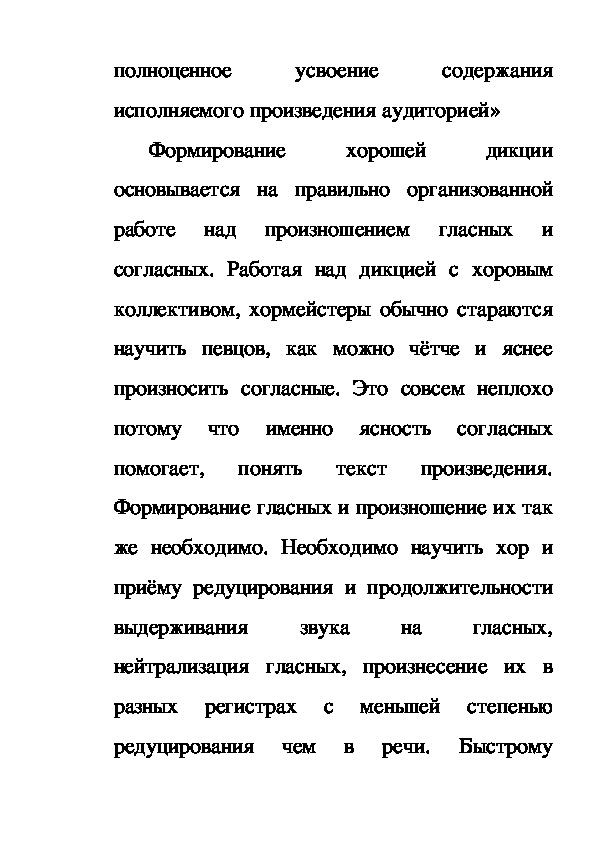 полноценное усвоение содержания исполняемого произведения аудиторией»

Формирование хорошей дикции основывается на правильно организованной работе над произношением гласных и согласных. Работая над дикцией с хоровым коллективом, хормейстеры обычно стараются научить певцов, как можно чётче и яснее произносить согласные. Это совсем неплохо потому что именно ясность согласных помогает, понять текст произведения. Формирование гласных и произношение их так же необходимо. Необходимо научить хор и приёму редуцирования и продолжительности выдерживания звука на гласных, нейтрализация гласных, произнесение их в разных регистрах с меньшей степенью редуцирования чем в речи. Быстрому